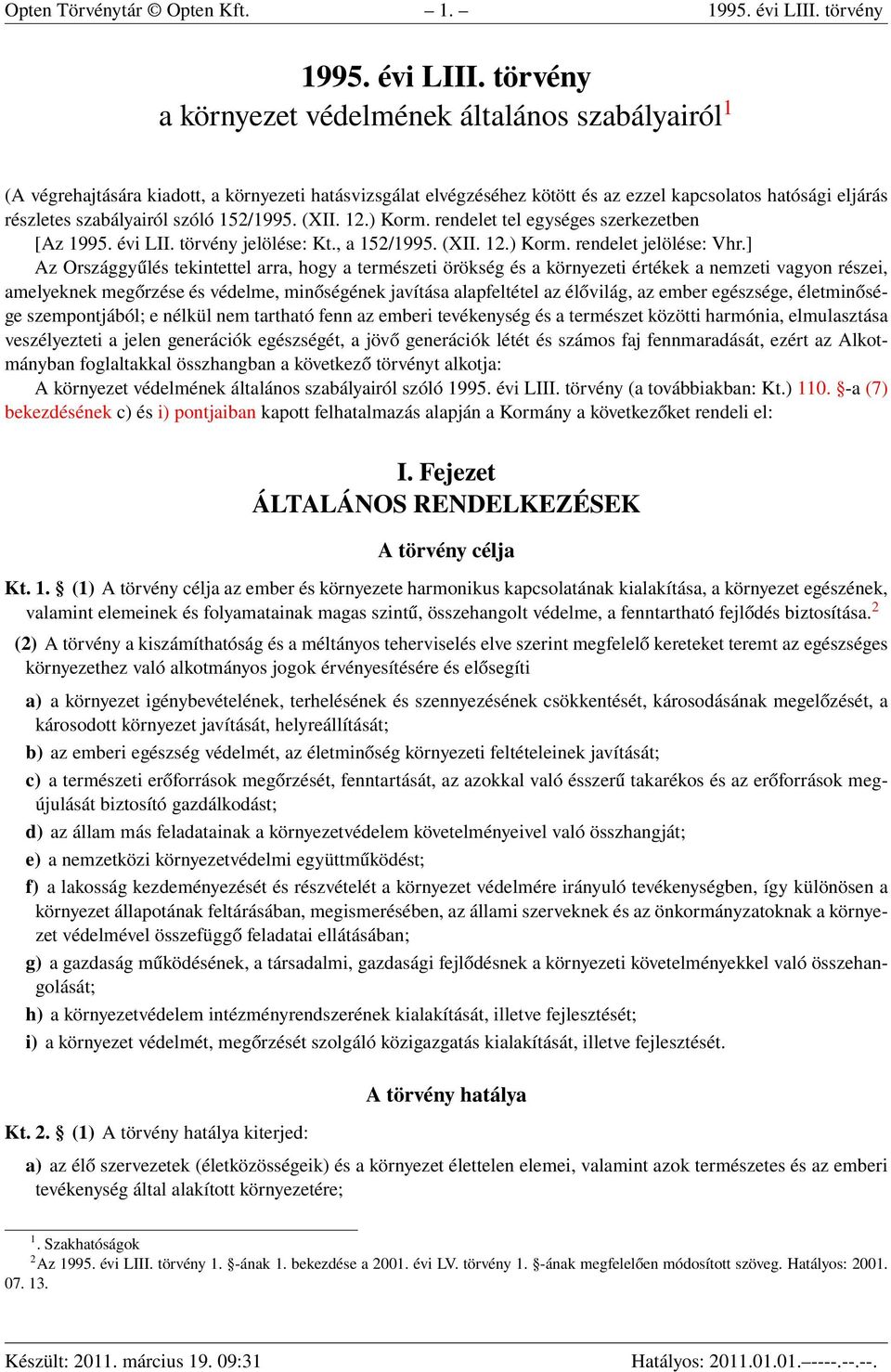 Opten Törvénytár © Opten Kft. – 1. – 1995. évi LIII. törvény

1995. évi LIII. törvény
a környezet védelmének általános szabályairól$^1$

(A végrehajtására kiadott, a környezeti hatásvizsgálat elvégzéséhez kötött és az ezzel kapcsolatos hatósági eljárás részletes szabályairól szóló 152/1995. (XII. 12.) Korm. rendelet tel egységes szerkezetben
[Az 1995. évi LII. törvény jelölése: Kt., a 152/1995. (XII. 12.) Korm. rendelet jelölése: Vhr.]

Az Országgyűlés tekintettel arra, hogy a természeti örökség és a környezeti értékek a nemzeti vagyon részei, amelyeknek megőrzése és védelme, minőségének javítása alapfeltétel az élővilág, az ember egészsége, életminősége szempontjából; e nélkül nem tartható fenn az emberi tevékenység és a természet közötti harmónia, elmulasztása veszélyezteti a jelen generációk egészségét, a jövő generációk létét és számos faj fennmaradását, ezért az Alkotmányban foglaltakkal összhangban a következő törvényt alkotja:

A környezet védelmének általános szabályairól szóló 1995. évi LIII. törvény (a továbbiakban: Kt.) 110. §-a (7) bekezdésének c) és i) pontjaiban kapott felhatalmazás alapján a Kormány a következőket rendeli el:

I. Fejezet
ÁLTALÁNOS RENDELKEZÉSEK

A törvény célja

Kt. 1. § (1) A törvény célja az ember és környezete harmonikus kapcsolatának kialakítása, a környezet egészének, valamint elemeinek és folyamatainak magas szintű, összehangolt védelme, a fenntartható fejlődés biztosítása.$^2$

(2) A törvény a kiszámíthatóság és a méltányos teherviselés elve szerint megfelelő kereteket teremt az egészséges környezethez való alkotmányos jogok érvényesítésére és elősegíti

a) a környezet igénybevételének, terhelésének és szennyezésének csökkentését, károsodásának megelőzését, a károsodott környezet javítását, helyreállítását;

b) az emberi egészség védelmét, az életminőség környezeti feltételeinek javítását;

c) a természeti erőforrások megőrzését, fenntartását, az azokkal való ésszerű takarékos és az erőforrások megújulását biztosító gazdálkodást;

d) az állam más feladatainak a környezetvédelem követelményeivel való összhangját;

e) a nemzetközi környezetvédelmi együttműködést;

f) a lakosság kezdeményezését és részvételét a környezet védelmére irányuló tevékenységben, így különösen a környezet állapotának feltárásában, megismerésében, az állami szerveknek és az önkormányzatoknak a környezet védelmével összefüggő feladatai ellátásában;

g) a gazdaság működésének, a társadalmi, gazdasági fejlődésnek a környezeti követelményekkel való összehangolását;

h) a környezetvédelem intézményrendszerének kialakítását, illetve fejlesztését;

i) a környezet védelmét, megőrzését szolgáló közigazgatás kialakítását, illetve fejlesztését.

A törvény hatálya

Kt. 2. § (1) A törvény hatálya kiterjed:

a) az élő szervezetek (életközösségeik) és a környezet élettelen elemei, valamint azok természetes és az emberi tevékenység által alakított környezetére;

$^1$. Szakhatóságok
$^2$Az 1995. évi LIII. törvény 1. §-ának 1. bekezdése a 2001. évi LV. törvény 1. §-ának megfelelően módosított szöveg. Hatályos: 2001. 07. 13.

Készült: 2011. március 19. 09:31 Hatályos: 2011.01.01.–----.--.--.